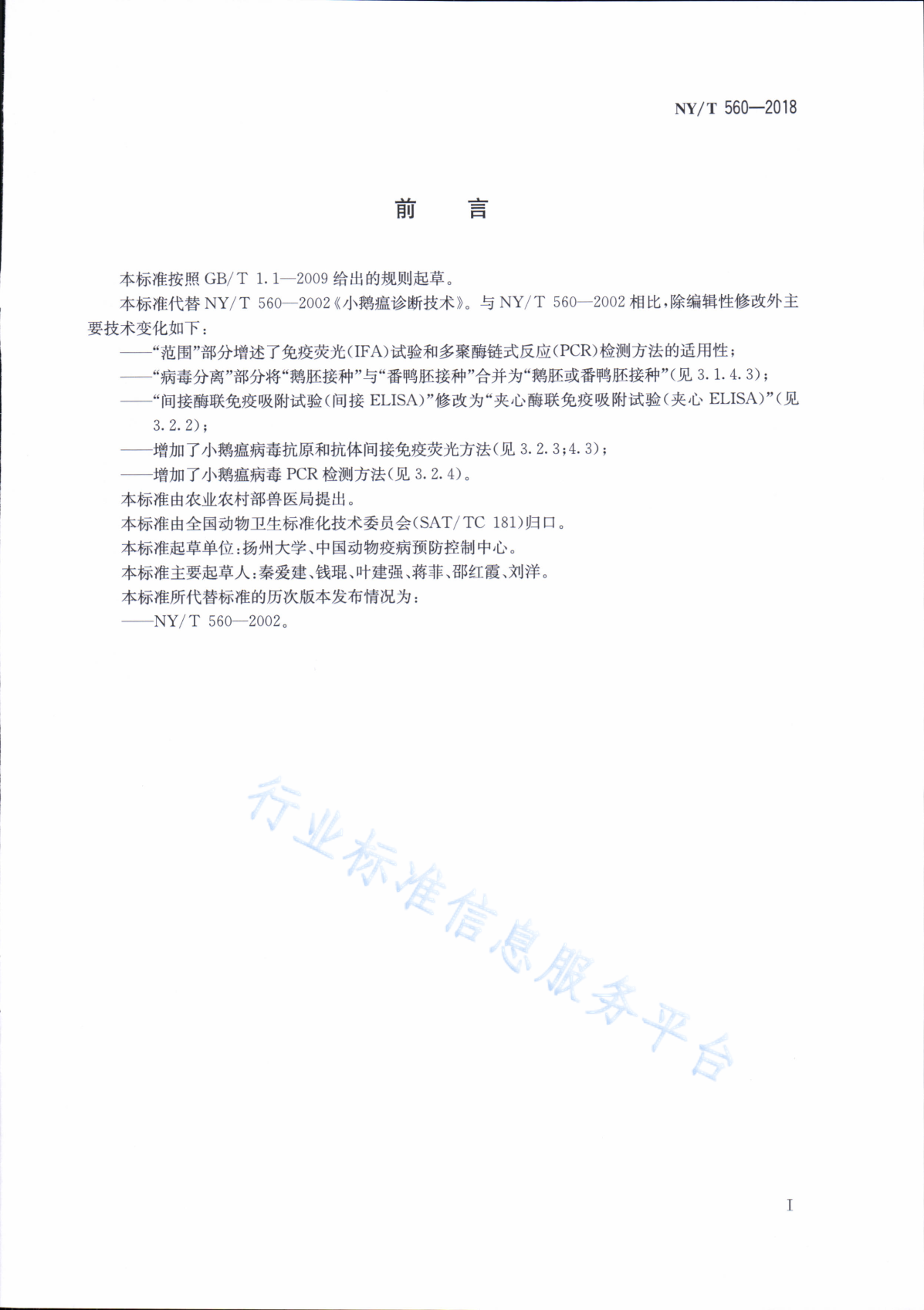 NY/T 560—2018

前　言

本标准按照 GB/T 1.1—2009 给出的规则起草。

本标准代替 NY/T 560—2002《小鹅瘟诊断技术》。与 NY/T 560—2002 相比，除编辑性修改外主要技术变化如下：

——“范围”部分增述了免疫荧光(IFA)试验和多聚酶链式反应(PCR)检测方法的适用性；

——“病毒分离”部分将“鹅胚接种”与“番鸭胚接种”合并为“鹅胚或番鸭胚接种”(见 3.1.4.3)；

——“间接酶联免疫吸附试验(间接 ELISA)”修改为“夹心酶联免疫吸附试验(夹心 ELISA)”(见 3.2.2)；

——增加了小鹅瘟病毒抗原和抗体间接免疫荧光方法(见 3.2.3;4.3)；

——增加了小鹅瘟病毒 PCR 检测方法(见 3.2.4)。

本标准由农业农村部兽医局提出。

本标准由全国动物卫生标准化技术委员会(SAT/TC 181)归口。

本标准起草单位：扬州大学、中国动物疫病预防控制中心。

本标准主要起草人：秦爱建、钱琨、叶建强、蒋菲、邵红霞、刘洋。

本标准所代替标准的历次版本发布情况为：

——NY/T 560—2002。

行业标准信息服务平台

I